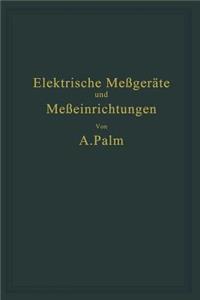 Elektrische Meßgeräte
und
Meßeinrichtungen
Von
A. Palm